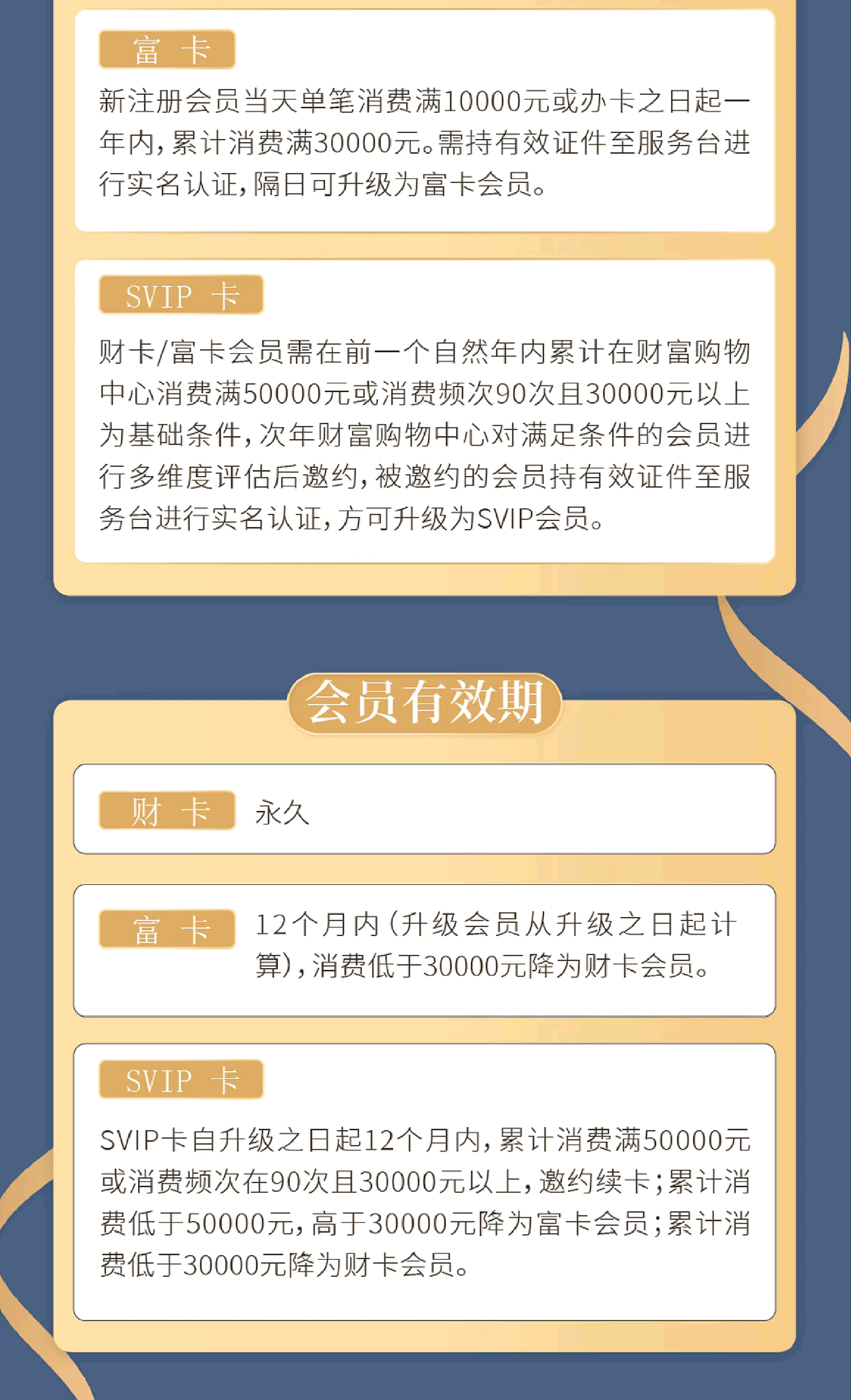 富 卡

新注册会员当天单笔消费满10000元或办卡之日起一年内，累计消费满30000元。需持有效证件至服务台进行实名认证，隔日可升级为富卡会员。

SVIP 卡

财卡/富卡会员需在前一个自然年内累计在财富购物中心消费满50000元或消费频次90次且30000元以上为基础条件，次年财富购物中心对满足条件的会员进行多维度评估后邀约，被邀约的会员持有效证件至服务台进行实名认证，方可升级为SVIP会员。

会员有效期

财 卡 永久

富 卡 12个月内（升级会员从升级之日起计算），消费低于30000元降为财卡会员。

SVIP 卡

SVIP卡自升级之日起12个月内，累计消费满50000元或消费频次在90次且30000元以上，邀约续卡；累计消费低于50000元，高于30000元降为富卡会员；累计消费低于30000元降为财卡会员。